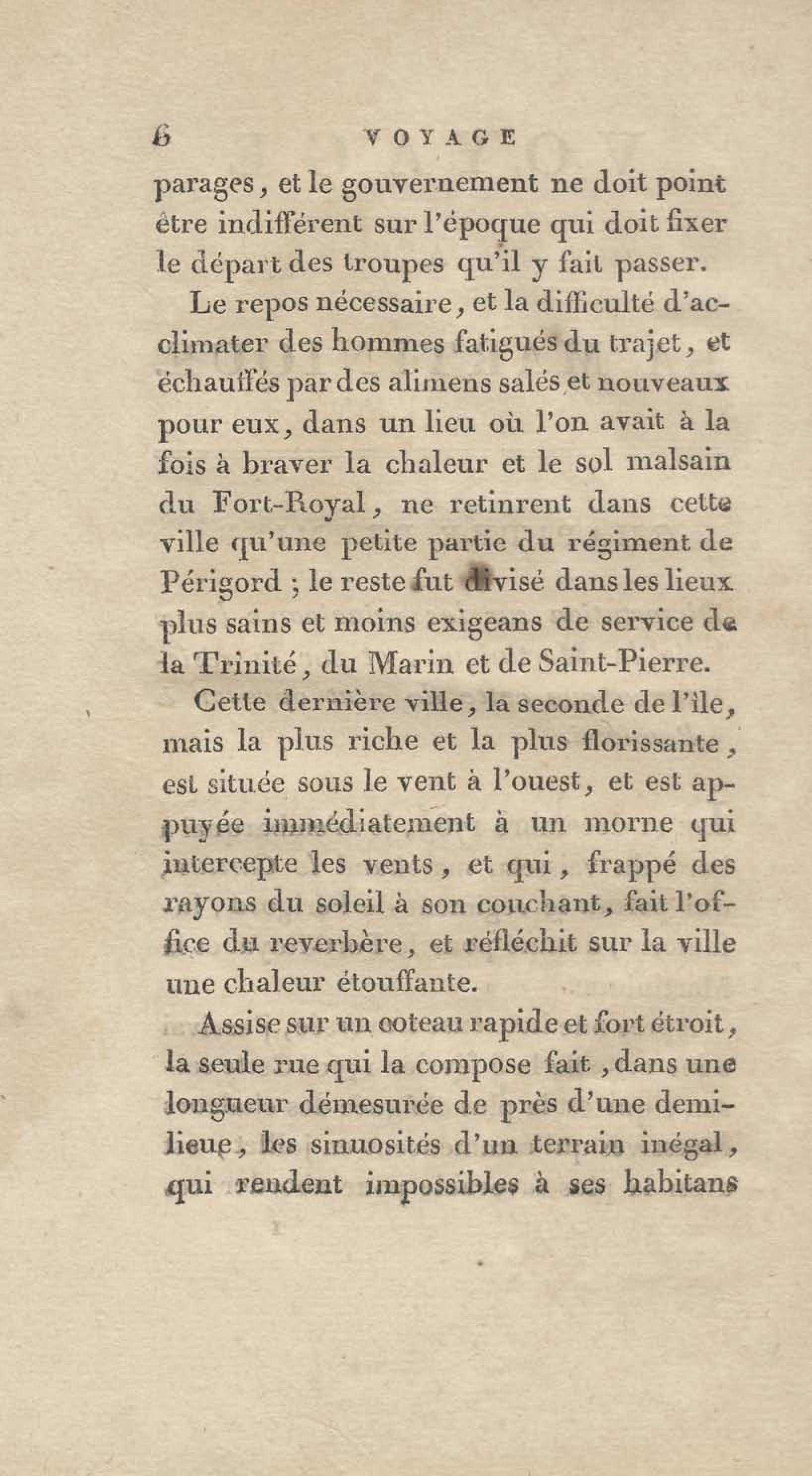 6 VOYAGE

parages, et le gouvernement ne doit point être indifférent sur l'époque qui doit fixer le départ des troupes qu'il y fait passer.

Le repos nécessaire, et la difficulté d'acclimater des hommes fatigués du trajet, et échauffés par des alimens salés et nouveaux pour eux, dans un lieu où l'on avait à la fois à braver la chaleur et le sol malsain du Fort-Royal, ne retinrent dans cette ville qu'une petite partie du régiment de Périgord ; le reste fut divisé dans les lieux plus sains et moins exigeans de service de la Trinité, du Marin et de Saint-Pierre.

Cette dernière ville, la seconde de l'île, mais la plus riche et la plus florissante, est située sous le vent à l'ouest, et est appuyée immédiatement à un morne qui intercepte les vents, et qui, frappé des rayons du soleil à son couchant, fait l'office du reverbère, et réfléchit sur la ville une chaleur étouffante.

Assise sur un coteau rapide et fort étroit, la seule rue qui la compose fait, dans une longueur démesurée de près d'une demi-lieue, les sinuosités d'un terrain inégal, qui rendent impossibles à ses habitans